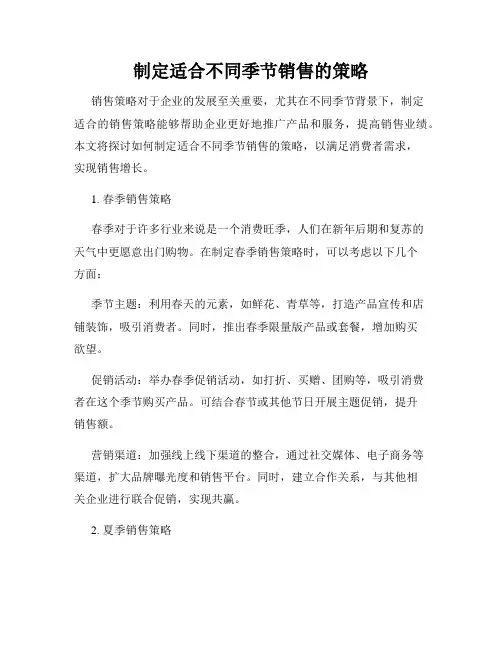 制定适合不同季节销售的策略

销售策略对于企业的发展至关重要，尤其在不同季节背景下，制定适合的销售策略能够帮助企业更好地推广产品和服务，提高销售业绩。本文将探讨如何制定适合不同季节销售的策略，以满足消费者需求，实现销售增长。

1. 春季销售策略

春季对于许多行业来说是一个消费旺季，人们在新年后期和复苏的天气中更愿意出门购物。在制定春季销售策略时，可以考虑以下几个方面：

季节主题：利用春天的元素，如鲜花、青草等，打造产品宣传和店铺装饰，吸引消费者。同时，推出春季限量版产品或套餐，增加购买欲望。

促销活动：举办春季促销活动，如打折、买赠、团购等，吸引消费者在这个季节购买产品。可结合春节或其他节日开展主题促销，提升销售额。

营销渠道：加强线上线下渠道的整合，通过社交媒体、电子商务等渠道，扩大品牌曝光度和销售平台。同时，建立合作关系，与其他相关企业进行联合促销，实现共赢。

2. 夏季销售策略